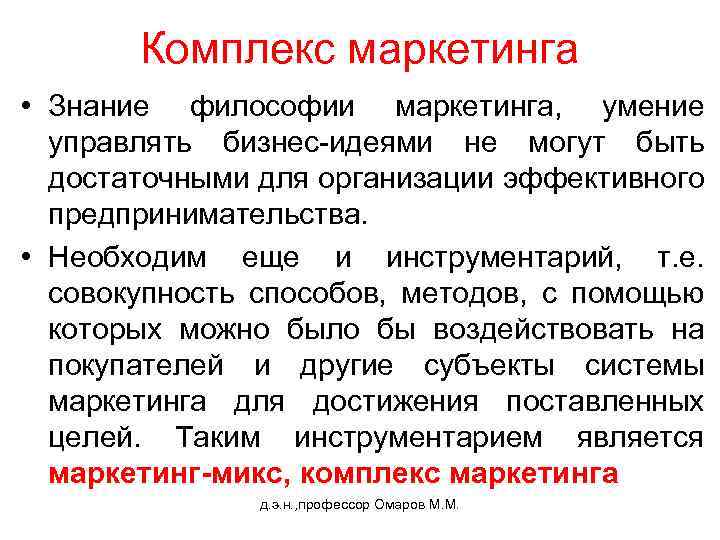 Комплекс маркетинга

• Знание философии маркетинга, умение управлять бизнес-идеями не могут быть достаточными для организации эффективного предпринимательства.

• Необходим еще и инструментарий, т.е. совокупность способов, методов, с помощью которых можно было бы воздействовать на покупателей и другие субъекты системы маркетинга для достижения поставленных целей. Таким инструментарием является маркетинг-микс, комплекс маркетинга

д.э.н.,профессор Омаров М.М.